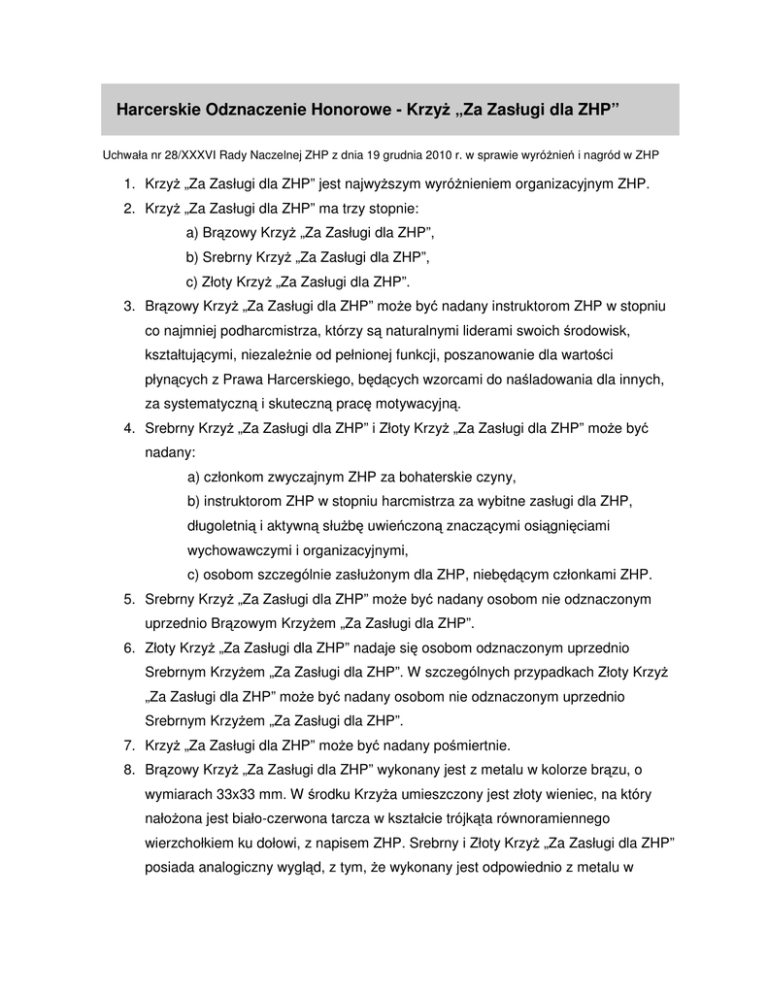 Harcerskie Odznaczenie Honorowe - Krzyż „Za Zasługi dla ZHP”

Uchwała nr 28/XXXVI Rady Naczelnej ZHP z dnia 19 grudnia 2010 r. w sprawie wyróżnień i nagród w ZHP

1. Krzyż „Za Zasługi dla ZHP” jest najwyższym wyróżnieniem organizacyjnym ZHP.
2. Krzyż „Za Zasługi dla ZHP” ma trzy stopnie:
a) Brązowy Krzyż „Za Zasługi dla ZHP”,
b) Srebrny Krzyż „Za Zasługi dla ZHP”,
c) Złoty Krzyż „Za Zasługi dla ZHP”.
3. Brązowy Krzyż „Za Zasługi dla ZHP” może być nadany instruktorom ZHP w stopniu co najmniej podharcmistrza, którzy są naturalnymi liderami swoich środowisk, kształtującymi, niezależnie od pełnionej funkcji, poszanowanie dla wartości płynących z Prawa Harcerskiego, będących wzorcami do naśladowania dla innych, za systematyczną i skuteczną pracę motywacyjną.
4. Srebrny Krzyż „Za Zasługi dla ZHP” i Złoty Krzyż „Za Zasługi dla ZHP” może być nadany:
a) członkom zwyczajnym ZHP za bohaterskie czyny,
b) instruktorom ZHP w stopniu harcmistrza za wybitne zasługi dla ZHP, długoletnią i aktywną służbę uwieńczoną znaczącymi osiągnięciami wychowawczymi i organizacyjnymi,
c) osobom szczególnie zasłużonym dla ZHP, niebędącym członkami ZHP.
5. Srebrny Krzyż „Za Zasługi dla ZHP” może być nadany osobom nie odznaczonym uprzednio Brązowym Krzyżem „Za Zasługi dla ZHP”.
6. Złoty Krzyż „Za Zasługi dla ZHP” nadaje się osobom odznaczonym uprzednio Srebrnym Krzyżem „Za Zasługi dla ZHP”. W szczególnych przypadkach Złoty Krzyż „Za Zasługi dla ZHP” może być nadany osobom nie odznaczonym uprzednio Srebrnym Krzyżem „Za Zasługi dla ZHP”.
7. Krzyż „Za Zasługi dla ZHP” może być nadany pośmiertnie.
8. Brązowy Krzyż „Za Zasługi dla ZHP” wykonany jest z metalu w kolorze brązu, o wymiarach 33x33 mm. W środku Krzyża umieszczony jest złoty wieniec, na który nałożona jest biało-czerwona tarcza w kształcie trójkąta równoramiennego wierzchołkiem ku dołowi, z napisem ZHP. Srebrny i Złoty Krzyż „Za Zasługi dla ZHP” posiada analogiczny wygląd, z tym, że wykonany jest odpowiednio z metalu w